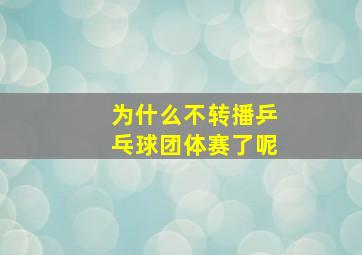 为什么不转播乒乓球团体赛了呢